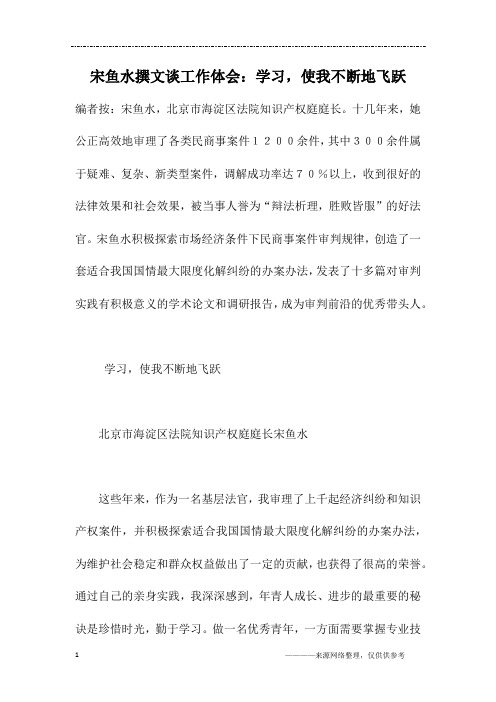 宋鱼水撰文谈工作体会：学习，使我不断地飞跃

编者按：宋鱼水，北京市海淀区法院知识产权庭庭长。十几年来，她公正高效地审理了各类民商事案件１２００余件，其中３００余件属于疑难、复杂、新类型案件，调解成功率达７０％以上，收到很好的法律效果和社会效果，被当事人誉为“辩法析理，胜败皆服”的好法官。宋鱼水积极探索市场经济条件下民商事案件审判规律，创造了一套适合我国国情最大限度化解纠纷的办案办法，发表了十多篇对审判实践有积极意义的学术论文和调研报告，成为审判前沿的优秀带头人。

学习，使我不断地飞跃

北京市海淀区法院知识产权庭庭长宋鱼水

这些年来，作为一名基层法官，我审理了上千起经济纠纷和知识产权案件，并积极探索适合我国国情最大限度化解纠纷的办案办法，为维护社会稳定和群众权益做出了一定的贡献，也获得了很高的荣誉。通过自己的亲身实践，我深深感到，年青人成长、进步的最重要的秘诀是珍惜时光，勤于学习。做一名优秀青年，一方面需要掌握专业技

1

————来源网络整理，仅供供参考